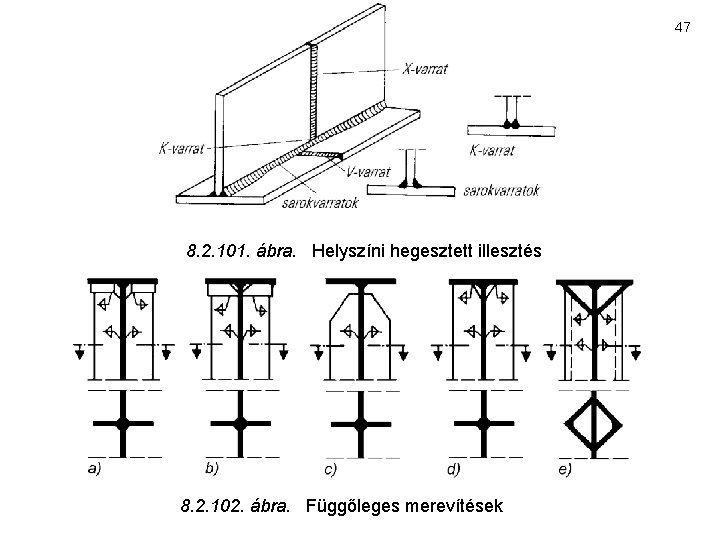 47

X-varrat

K-varrat

V-varrat

sarokvarratok

K-varrat

sarokvarratok

8.2.101. ábra. Helyszíni hegesztett illesztés

a)

b)

c)

d)

e)

8.2.102. ábra. Függőleges merevítések